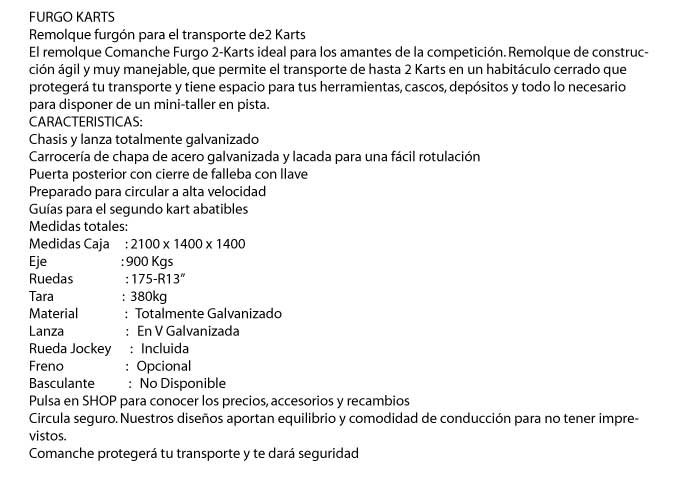 FURGO KARTS
Remolque furgón para el transporte de2 Karts
El remolque Comanche Furgo 2-Karts ideal para los amantes de la competición. Remolque de construcción ágil y muy manejable, que permite el transporte de hasta 2 Karts en un habitáculo cerrado que protegerá tu transporte y tiene espacio para tus herramientas, cascos, depósitos y todo lo necesario para disponer de un mini-taller en pista.
CARACTERISTICAS:
Chasis y lanza totalmente galvanizado
Carrocería de chapa de acero galvanizada y lacada para una fácil rotulación
Puerta posterior con cierre de falleba con llave
Preparado para circular a alta velocidad
Guías para el segundo kart abatibles
Medidas totales:
Medidas Caja : 2100 x 1400 x 1400
Eje : 900 Kgs
Ruedas : 175-R13"
Tara : 380kg
Material : Totalmente Galvanizado
Lanza : En V Galvanizada
Rueda Jockey : Incluida
Freno : Opcional
Basculante : No Disponible
Pulsa en SHOP para conocer los precios, accesorios y recambios
Circula seguro. Nuestros diseños aportan equilibrio y comodidad de conducción para no tener imprevistos.
Comanche protegerá tu transporte y te dará seguridad